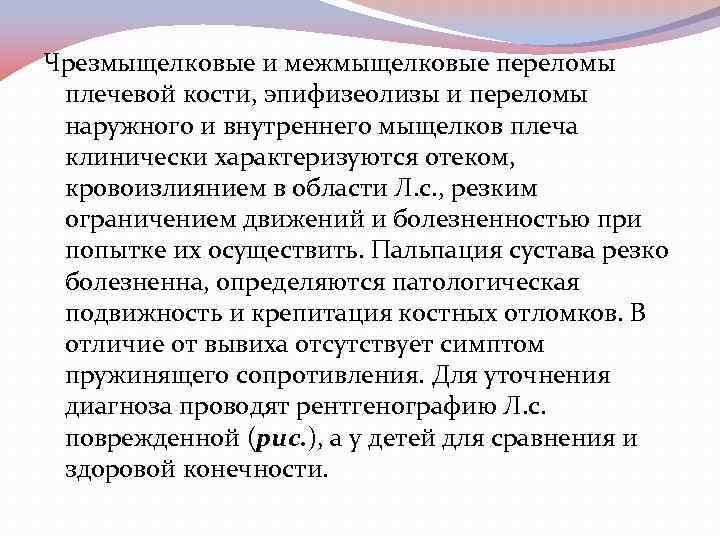 Чрезмыщелковые и межмыщелковые переломы плечевой кости, эпифизеолизы и переломы наружного и внутреннего мыщелков плеча клинически характеризуются отеком, кровоизлиянием в области Л.с., резким ограничением движений и болезненностью при попытке их осуществить. Пальпация сустава резко болезненна, определяются патологическая подвижность и крепитация костных отломков. В отличие от вывиха отсутствует симптом пружинящего сопротивления. Для уточнения диагноза проводят рентгенографию Л.с. поврежденной (рис.), а у детей для сравнения и здоровой конечности.